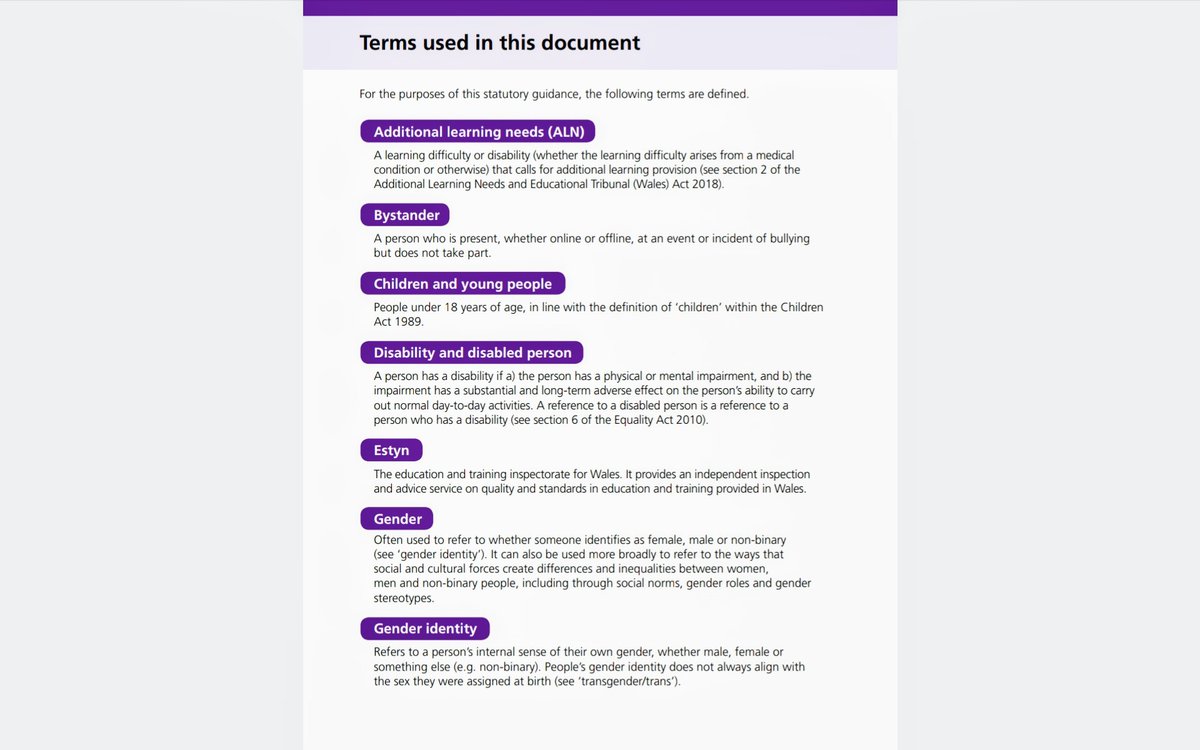 Terms used in this document

For the purposes of this statutory guidance, the following terms are defined.

Additional learning needs (ALN)

A learning difficulty or disability (whether the learning difficulty arises from a medical condition or otherwise) that calls for additional learning provision (see section 2 of the Additional Learning Needs and Educational Tribunal (Wales) Act 2018).

Bystander

A person who is present, whether online or offline, at an event or incident of bullying but does not take part.

Children and young people

People under 18 years of age, in line with the definition of 'children' within the Children Act 1989.

Disability and disabled person

A person has a disability if a) the person has a physical or mental impairment, and b) the impairment has a substantial and long-term adverse effect on the person's ability to carry out normal day-to-day activities. A reference to a disabled person is a reference to a person who has a disability (see section 6 of the Equality Act 2010).

Estyn

The education and training inspectorate for Wales. It provides an independent inspection and advice service on quality and standards in education and training provided in Wales.

Gender

Often used to refer to whether someone identifies as female, male or non-binary (see 'gender identity'). It can also be used more broadly to refer to the ways that social and cultural forces create differences and inequalities between women, men and non-binary people, including through social norms, gender roles and gender stereotypes.

Gender identity

Refers to a person's internal sense of their own gender, whether male, female or something else (e.g. non-binary). People's gender identity does not always align with the sex they were assigned at birth (see 'transgender/trans').